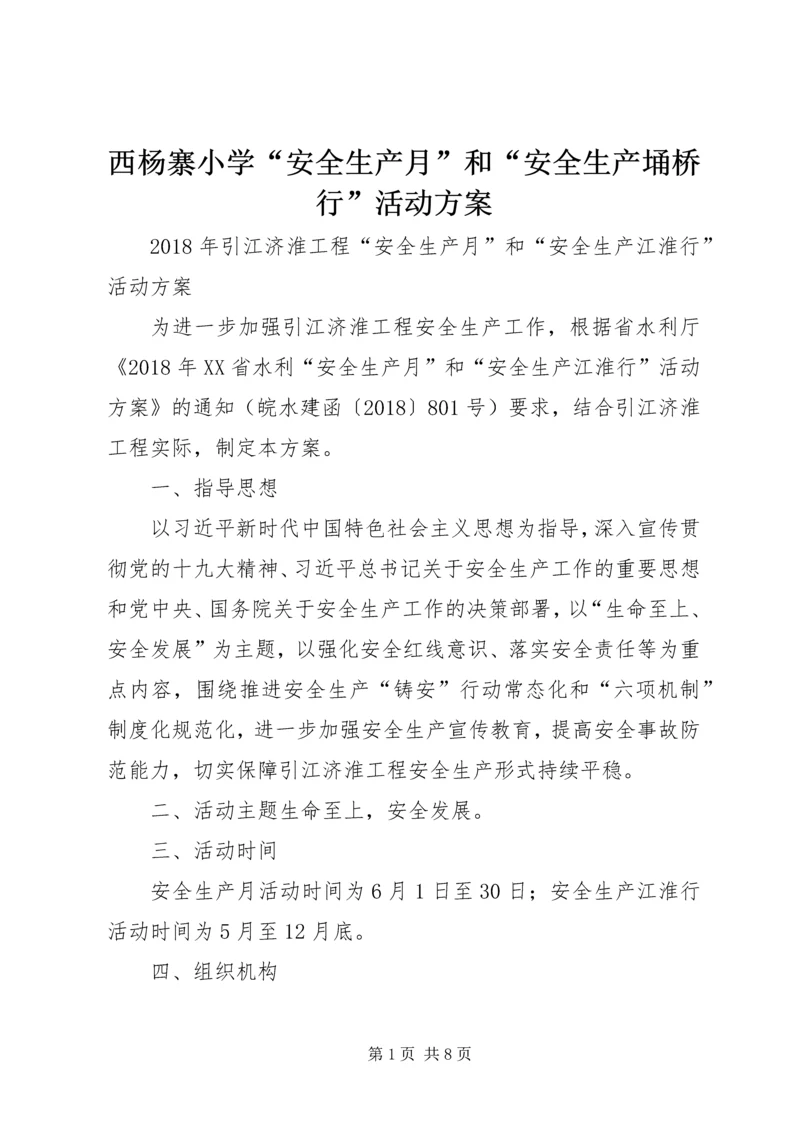 西杨寨小学“安全生产月”和“安全生产埇桥行”活动方案

2018年引江济淮工程“安全生产月”和“安全生产江淮行”活动方案

为进一步加强引江济淮工程安全生产工作，根据省水利厅《2018年XX省水利“安全生产月”和“安全生产江淮行”活动方案》的通知（皖水建函〔2018〕801号）要求，结合引江济淮工程实际，制定本方案。

一、指导思想

以习近平新时代中国特色社会主义思想为指导，深入宣传贯彻党的十九大精神、习近平总书记关于安全生产工作的重要思想和党中央、国务院关于安全生产工作的决策部署，以“生命至上、安全发展”为主题，以强化安全红线意识、落实安全责任等为重点内容，围绕推进安全生产“铸安”行动常态化和“六项机制”制度化规范化，进一步加强安全生产宣传教育，提高安全事故防范能力，切实保障引江济淮工程安全生产形式持续平稳。

二、活动主题生命至上，安全发展。

三、活动时间

安全生产月活动时间为6月1日至30日；安全生产江淮行活动时间为5月至12月底。

四、组织机构

第1页 共8页